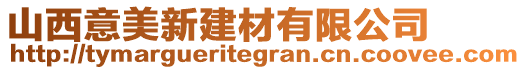 山西意美新建材有限公司
http://tymargueritegran.cn.coovee.com